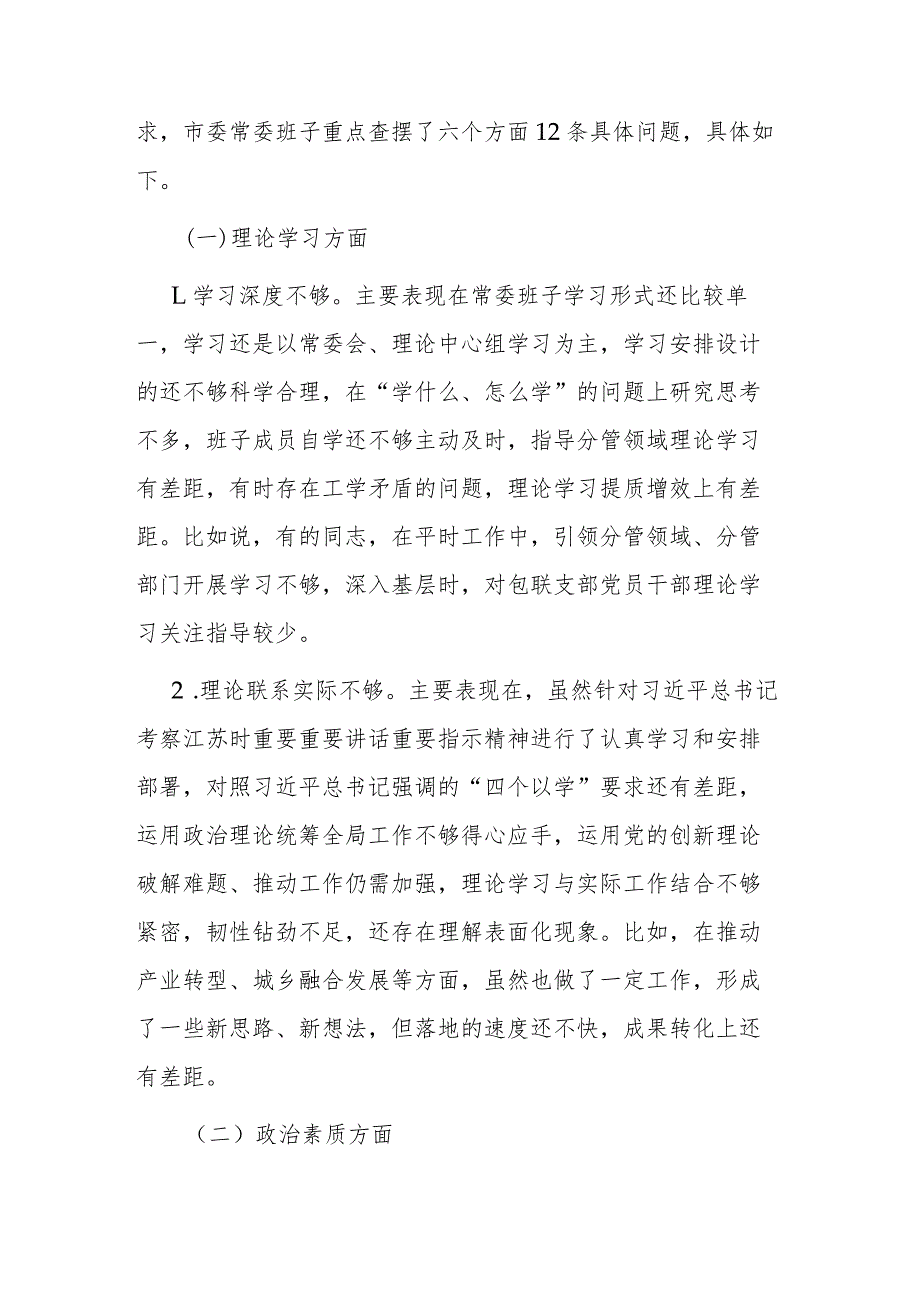 求，市委常委班子重点查摆了六个方面12条具体问题，具体如下。

(一)理论学习方面

L学习深度不够。主要表现在常委班子学习形式还比较单一，学习还是以常委会、理论中心组学习为主，学习安排设计的还不够科学合理，在“学什么、怎么学”的问题上研究思考不多，班子成员自学还不够主动及时，指导分管领域理论学习有差距，有时存在工学矛盾的问题，理论学习提质增效上有差距。比如说，有的同志，在平时工作中，引领分管领域、分管部门开展学习不够，深入基层时，对包联支部党员干部理论学习关注指导较少。

2.理论联系实际不够。主要表现在，虽然针对习近平总书记考察江苏时重要重要讲话重要指示精神进行了认真学习和安排部署，对照习近平总书记强调的“四个以学”要求还有差距，运用政治理论统筹全局工作不够得心应手，运用党的创新理论破解难题、推动工作仍需加强，理论学习与实际工作结合不够紧密，韧性钻劲不足，还存在理解表面化现象。比如，在推动产业转型、城乡融合发展等方面，虽然也做了一定工作，形成了一些新思路、新想法，但落地的速度还不快，成果转化上还有差距。

（二）政治素质方面